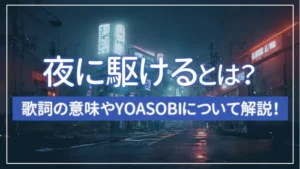 夜に駆けるとは?

歌詞の意味やYOASOBIについて解説!